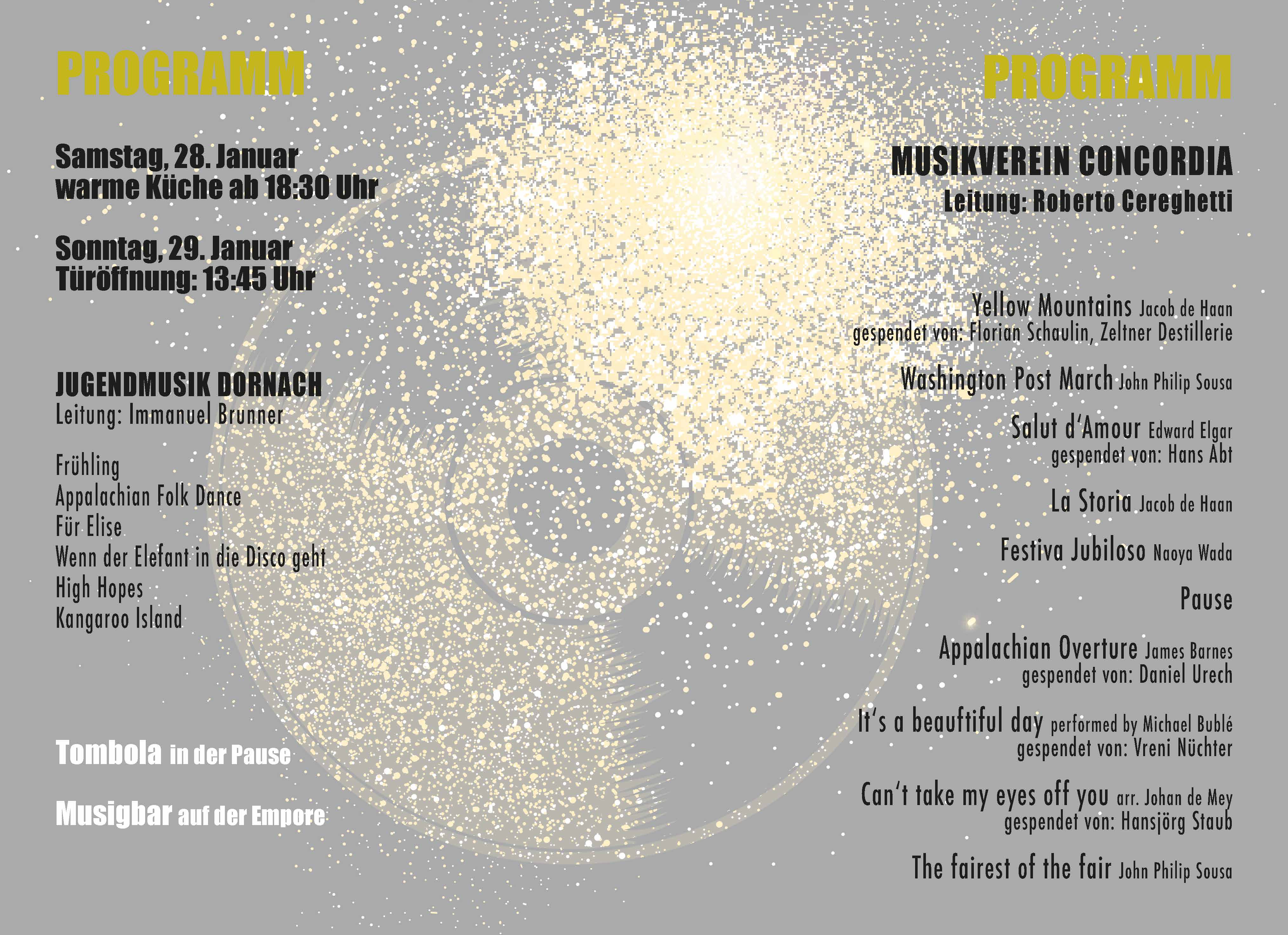 PROGRAMM

Samstag, 28. Januar
warme Küche ab 18:30 Uhr

Sonntag, 29. Januar
Türöffnung: 13:45 Uhr

JUGENDMUSIK DORNACH
Leitung: Immanuel Brunner

Frühling
Appalachian Folk Dance
Für Elise
Wenn der Elefant in die Disco geht
High Hopes
Kangaroo Island

Tombola in der Pause

Musigbar auf der Empore

PROGRAMM

MUSIKVEREIN CONCORDIA
Leitung: Roberto Cereghetti

Yellow Mountains Jacob de Haan
gespendet von: Florian Schaulin, Zeltner Destillerie

Washington Post March John Philip Sousa

Salut d'Amour Edward Elgar
gespendet von: Hans Abt

La Storia Jacob de Haan

Festiva Jubiloso Naoya Wada

Pause

Appalachian Overture James Barnes
gespendet von: Daniel Urech

It's a beauftiful day performed by Michael Bublé
gespendet von: Vreni Nüchter

Can't take my eyes off you arr. Johan de Mey
gespendet von: Hansjörg Staub

The fairest of the fair John Philip Sousa